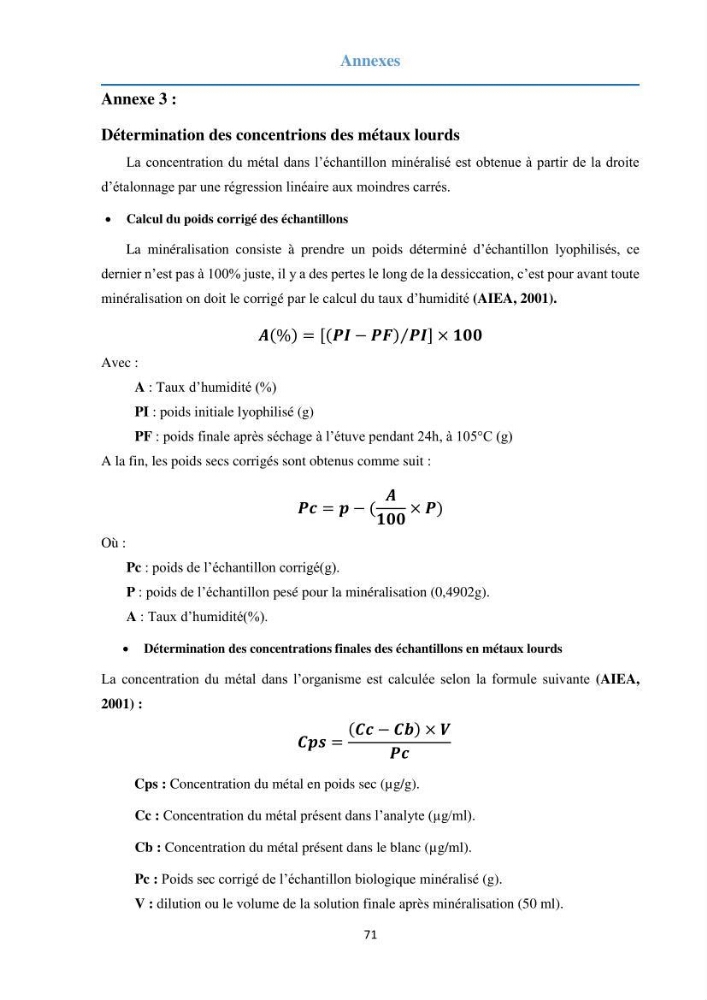 Annexes

Annexe 3 :

Détermination des concentrions des métaux lourds

La concentration du métal dans l'échantillon minéralisé est obtenue à partir de la droite d'étalonnage par une régression linéaire aux moindres carrés.

• Calcul du poids corrigé des échantillons

La minéralisation consiste à prendre un poids déterminé d'échantillon lyophilisés, ce dernier n'est pas à 100% juste, il y a des pertes le long de la dessiccation, c'est pour avant toute minéralisation on doit le corrigé par le calcul du taux d'humidité (AIEA, 2001).

$A(\%) = [(PI - PF)/PI] \times 100$

Avec :

A : Taux d'humidité (%)

PI : poids initiale lyophilisé (g)

PF : poids finale après séchage à l'étuve pendant 24h, à 105°C (g)

A la fin, les poids secs corrigés sont obtenus comme suit :

$Pc = p - (\frac{A}{100} \times P)$

Où :

Pc : poids de l'échantillon corrigé(g).

P : poids de l'échantillon pesé pour la minéralisation (0,4902g).

A : Taux d'humidité(%).

• Détermination des concentrations finales des échantillons en métaux lourds

La concentration du métal dans l'organisme est calculée selon la formule suivante (AIEA, 2001) :

$Cps = \frac{(Cc - Cb) \times V}{Pc}$

Cps : Concentration du métal en poids sec (µg/g).

Cc : Concentration du métal présent dans l'analyte (µg/ml).

Cb : Concentration du métal présent dans le blanc (µg/ml).

Pc : Poids sec corrigé de l'échantillon biologique minéralisé (g).

V : dilution ou le volume de la solution finale après minéralisation (50 ml).

71